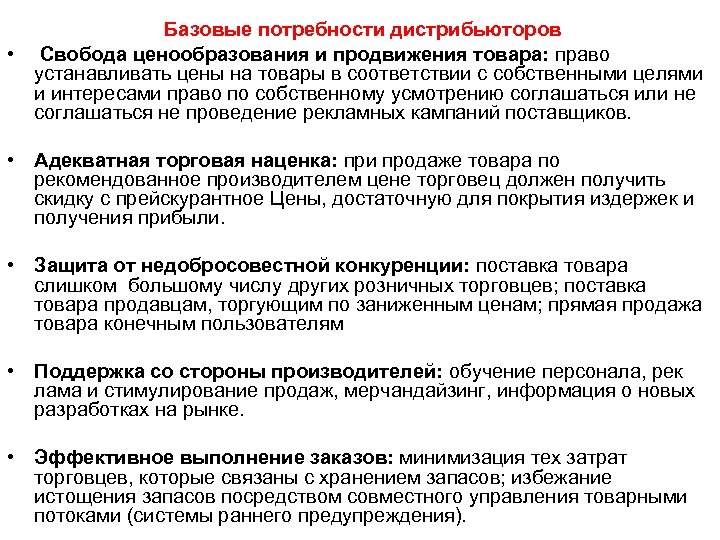 Базовые потребности дистрибьюторов

• Свобода ценообразования и продвижения товара: право устанавливать цены на товары в соответствии с собственными целями и интересами право по собственному усмотрению соглашаться или не соглашаться не проведение рекламных кампаний поставщиков.

• Адекватная торговая наценка: при продаже товара по рекомендованное производителем цене торговец должен получить скидку с прейскурантное Цены, достаточную для покрытия издержек и получения прибыли.

• Защита от недобросовестной конкуренции: поставка товара слишком большому числу других розничных торговцев; поставка товара продавцам, торгующим по заниженным ценам; прямая продажа товара конечным пользователям

• Поддержка со стороны производителей: обучение персонала, рек лама и стимулирование продаж, мерчандайзинг, информация о новых разработках на рынке.

• Эффективное выполнение заказов: минимизация тех затрат торговцев, которые связаны с хранением запасов; избежание истощения запасов посредством совместного управления товарными потоками (системы раннего предупреждения).